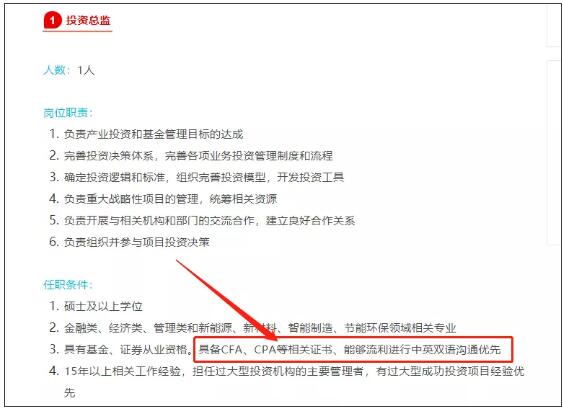 1 投资总监

人数：1人

岗位职责：

1. 负责产业投资和基金管理目标的达成
2. 完善投资决策体系，完善各项业务投资管理制度和流程
3. 确定投资逻辑和标准，组织完善投资模型，开发投资工具
4. 负责重大战略性项目的管理，统筹相关资源
5. 负责开展与相关机构和部门的交流合作，建立良好合作关系
6. 负责组织并参与项目投资决策

任职条件：

1. 硕士及以上学位
2. 金融类、经济类、管理类和新能源、新材料、智能制造、节能环保领域相关专业
3. 具有基金、证券从业资格。具备CFA、CPA等相关证书、能够流利进行中英双语沟通优先
4. 15年以上相关工作经验，担任过大型投资机构的主要管理者，有过大型成功投资项目经验优先